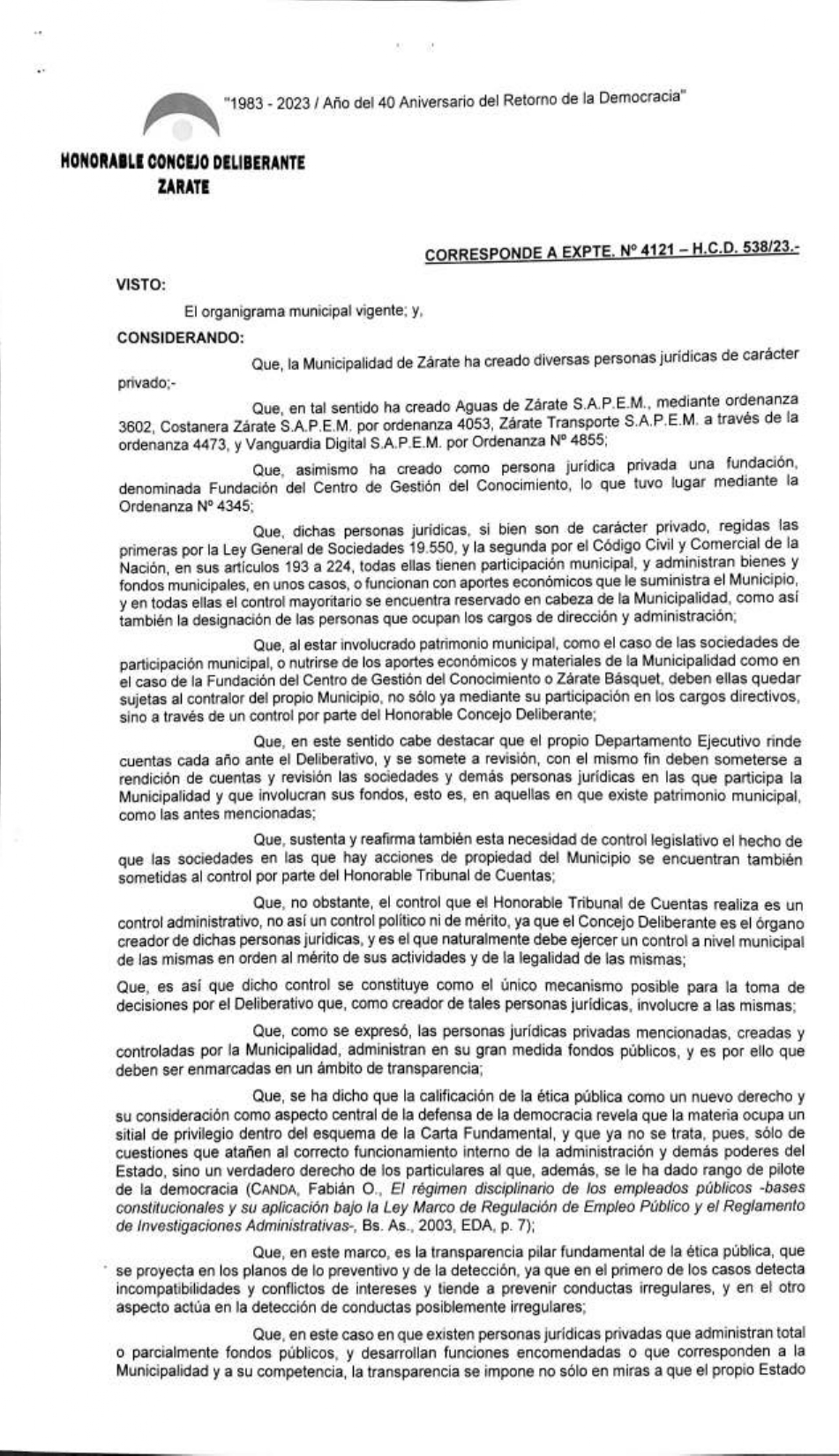 "1983 - 2023 / Año del 40 Aniversario del Retorno de la Democracia"

HONORABLE CONCEJO DELIBERANTE
ZARATE

CORRESPONDE A EXPTE. Nº 4121 – H.C.D. 538/23.-

VISTO:

El organigrama municipal vigente; y,

CONSIDERANDO:

Que, la Municipalidad de Zárate ha creado diversas personas jurídicas de carácter privado;-

Que, en tal sentido ha creado Aguas de Zárate S.A.P.E.M., mediante ordenanza 3602, Costanera Zárate S.A.P.E.M. por ordenanza 4053, Zárate Transporte S.A.P.E.M. a través de la ordenanza 4473, y Vanguardia Digital S.A.P.E.M. por Ordenanza Nº 4855;

Que, asimismo ha creado como persona jurídica privada una fundación, denominada Fundación del Centro de Gestión del Conocimiento, lo que tuvo lugar mediante la Ordenanza Nº 4345;

Que, dichas personas jurídicas, si bien son de carácter privado, regidas las primeras por la Ley General de Sociedades 19.550, y la segunda por el Código Civil y Comercial de la Nación, en sus artículos 193 a 224, todas ellas tienen participación municipal, y administran bienes y fondos municipales, en unos casos, o funcionan con aportes económicos que le suministra el Municipio, y en todas ellas el control mayoritario se encuentra reservado en cabeza de la Municipalidad, como así también la designación de las personas que ocupan los cargos de dirección y administración;

Que, al estar involucrado patrimonio municipal, como el caso de las sociedades de participación municipal, o nutrirse de los aportes económicos y materiales de la Municipalidad como en el caso de la Fundación del Centro de Gestión del Conocimiento o Zárate Básquet, deben ellas quedar sujetas al contralor del propio Municipio, no sólo ya mediante su participación en los cargos directivos, sino a través de un control por parte del Honorable Concejo Deliberante;

Que, en este sentido cabe destacar que el propio Departamento Ejecutivo rinde cuentas cada año ante el Deliberativo, y se somete a revisión, con el mismo fin deben someterse a rendición de cuentas y revisión las sociedades y demás personas jurídicas en las que participa la Municipalidad y que involucran sus fondos, esto es, en aquellas en que existe patrimonio municipal, como las antes mencionadas;

Que, sustenta y reafirma también esta necesidad de control legislativo el hecho de que las sociedades en las que hay acciones de propiedad del Municipio se encuentran también sometidas al control por parte del Honorable Tribunal de Cuentas;

Que, no obstante, el control que el Honorable Tribunal de Cuentas realiza es un control administrativo, no así un control político ni de mérito, ya que el Concejo Deliberante es el órgano creador de dichas personas jurídicas, y es el que naturalmente debe ejercer un control a nivel municipal de las mismas en orden al mérito de sus actividades y de la legalidad de las mismas;

Que, es así que dicho control se constituye como el único mecanismo posible para la toma de decisiones por el Deliberativo que, como creador de tales personas jurídicas, involucre a las mismas;

Que, como se expresó, las personas jurídicas privadas mencionadas, creadas y controladas por la Municipalidad, administran en su gran medida fondos públicos, y es por ello que deben ser enmarcadas en un ámbito de transparencia;

Que, se ha dicho que la calificación de la ética pública como un nuevo derecho y su consideración como aspecto central de la defensa de la democracia revela que la materia ocupa un sitial de privilegio dentro del esquema de la Carta Fundamental, y que ya no se trata, pues, sólo de cuestiones que atañen al correcto funcionamiento interno de la administración y demás poderes del Estado, sino un verdadero derecho de los particulares al que, además, se le ha dado rango de pilote de la democracia (CANDA, Fabián O., El régimen disciplinario de los empleados públicos -bases constitucionales y su aplicación bajo la Ley Marco de Regulación de Empleo Público y el Reglamento de Investigaciones Administrativas-, Bs. As., 2003, EDA, p. 7);

Que, en este marco, es la transparencia pilar fundamental de la ética pública, que se proyecta en los planos de lo preventivo y de la detección, ya que en el primero de los casos detecta incompatibilidades y conflictos de intereses y tiende a prevenir conductas irregulares, y en el otro aspecto actúa en la detección de conductas posiblemente irregulares;

Que, en este caso en que existen personas jurídicas privadas que administran total o parcialmente fondos públicos, y desarrollan funciones encomendadas o que corresponden a la Municipalidad y a su competencia, la transparencia se impone no sólo en miras a que el propio Estado